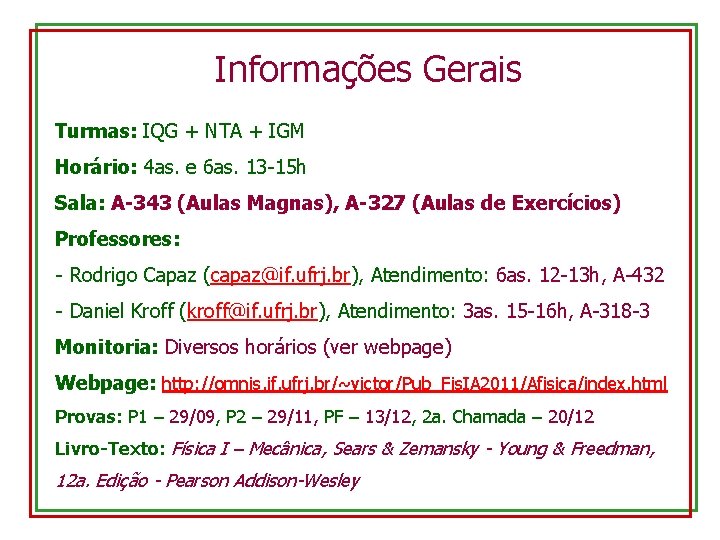 Informações Gerais

Turmas: IQG + NTA + IGM

Horário: 4as. e 6as. 13-15h

Sala: A-343 (Aulas Magnas), A-327 (Aulas de Exercícios)

Professores:

- Rodrigo Capaz (capaz@if.ufrj.br), Atendimento: 6as. 12-13h, A-432

- Daniel Kroff (kroff@if.ufrj.br), Atendimento: 3as. 15-16h, A-318-3

Monitoria: Diversos horários (ver webpage)

Webpage: http://omnis.if.ufrj.br/~victor/Pub_FisIA2011/Afisica/index.html

Provas: P1 – 29/09, P2 – 29/11, PF – 13/12, 2a. Chamada – 20/12

Livro-Texto: Física I – Mecânica, Sears & Zemansky - Young & Freedman, 12a. Edição - Pearson Addison-Wesley